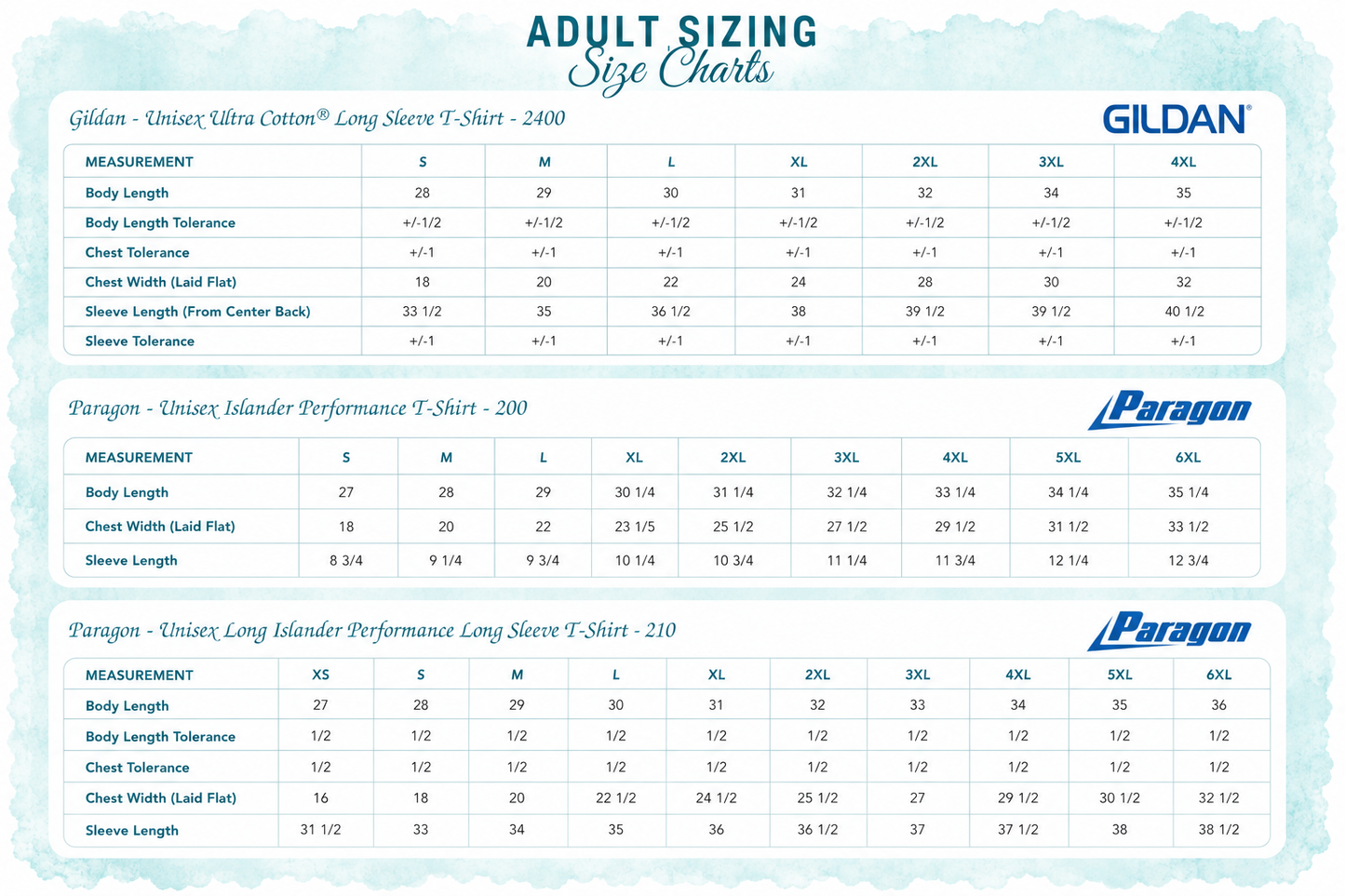 ADULT SIZING
Size Charts

Gildan - Unisex Ultra Cotton® Long Sleeve T-Shirt - 2400

GILDAN®

| MEASUREMENT | S | M | L | XL | 2XL | 3XL | 4XL |
|---|---|---|---|---|---|---|---|
| Body Length | 28 | 29 | 30 | 31 | 32 | 34 | 35 |
| Body Length Tolerance | +/-1/2 | +/-1/2 | +/-1/2 | +/-1/2 | +/-1/2 | +/-1/2 | +/-1/2 |
| Chest Tolerance | +/-1 | +/-1 | +/-1 | +/-1 | +/-1 | +/-1 | +/-1 |
| Chest Width (Laid Flat) | 18 | 20 | 22 | 24 | 28 | 30 | 32 |
| Sleeve Length (From Center Back) | 33 1/2 | 35 | 36 1/2 | 38 | 39 1/2 | 39 1/2 | 40 1/2 |
| Sleeve Tolerance | +/-1 | +/-1 | +/-1 | +/-1 | +/-1 | +/-1 | +/-1 |

Paragon - Unisex Islander Performance T-Shirt - 200

Paragon

| MEASUREMENT | S | M | L | XL | 2XL | 3XL | 4XL | 5XL | 6XL |
|---|---|---|---|---|---|---|---|---|---|
| Body Length | 27 | 28 | 29 | 30 1/4 | 31 1/4 | 32 1/4 | 33 1/4 | 34 1/4 | 35 1/4 |
| Chest Width (Laid Flat) | 18 | 20 | 22 | 23 1/5 | 25 1/2 | 27 1/2 | 29 1/2 | 31 1/2 | 33 1/2 |
| Sleeve Length | 8 3/4 | 9 1/4 | 9 3/4 | 10 1/4 | 10 3/4 | 11 1/4 | 11 3/4 | 12 1/4 | 12 3/4 |

Paragon - Unisex Long Islander Performance Long Sleeve T-Shirt - 210

Paragon

| MEASUREMENT | XS | S | M | L | XL | 2XL | 3XL | 4XL | 5XL | 6XL |
|---|---|---|---|---|---|---|---|---|---|---|
| Body Length | 27 | 28 | 29 | 30 | 31 | 32 | 33 | 34 | 35 | 36 |
| Body Length Tolerance | 1/2 | 1/2 | 1/2 | 1/2 | 1/2 | 1/2 | 1/2 | 1/2 | 1/2 | 1/2 |
| Chest Tolerance | 1/2 | 1/2 | 1/2 | 1/2 | 1/2 | 1/2 | 1/2 | 1/2 | 1/2 | 1/2 |
| Chest Width (Laid Flat) | 16 | 18 | 20 | 22 1/2 | 24 1/2 | 25 1/2 | 27 | 29 1/2 | 30 1/2 | 32 1/2 |
| Sleeve Length | 31 1/2 | 33 | 34 | 35 | 36 | 36 1/2 | 37 | 37 1/2 | 38 | 38 1/2 |